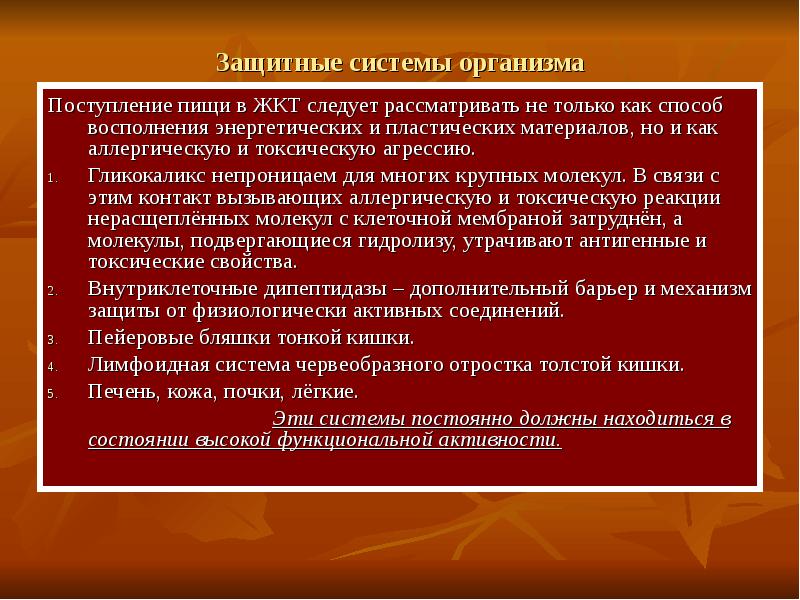 Защитные системы организма

Поступление пищи в ЖКТ следует рассматривать не только как способ восполнения энергетических и пластических материалов, но и как аллергическую и токсическую агрессию.

1. Гликокаликс непроницаем для многих крупных молекул. В связи с этим контакт вызывающих аллергическую и токсическую реакции нерасщеплённых молекул с клеточной мембраной затруднён, а молекулы, подвергающиеся гидролизу, утрачивают антигенные и токсические свойства.
2. Внутриклеточные дипептидазы – дополнительный барьер и механизм защиты от физиологически активных соединений.
3. Пейеровые бляшки тонкой кишки.
4. Лимфоидная система червеобразного отростка толстой кишки.
5. Печень, кожа, почки, лёгкие.

Эти системы постоянно должны находиться в состоянии высокой функциональной активности.